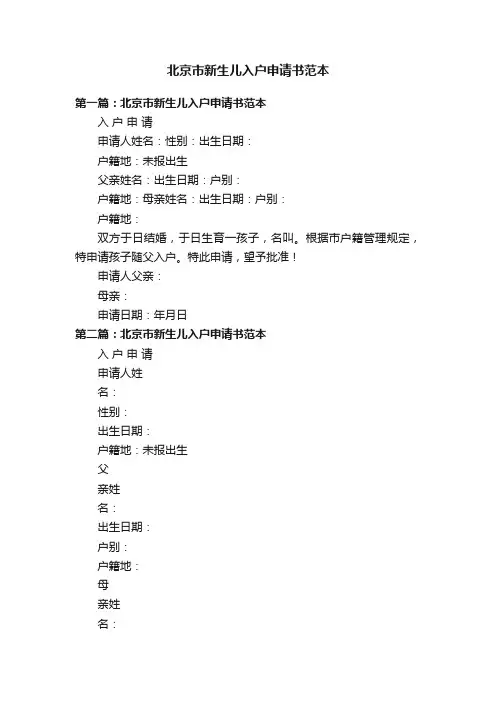 北京市新生儿入户申请书范本

第一篇：北京市新生儿入户申请书范本

入 户 申 请

申请人姓名：性别：出生日期：

户籍地：未报出生

父亲姓名：出生日期：户别：

户籍地：母亲姓名：出生日期：户别：

户籍地：

双方于日结婚，于日生育一孩子，名叫。根据市户籍管理规定，特申请孩子随父入户。特此申请，望予批准！

申请人父亲：

母亲：

申请日期：年月日

第二篇：北京市新生儿入户申请书范本

入 户 申 请

申请人姓

名：

性别：

出生日期：

户籍地：未报出生

父

亲姓

名：

出生日期：

户别：

户籍地：

母

亲姓

名：